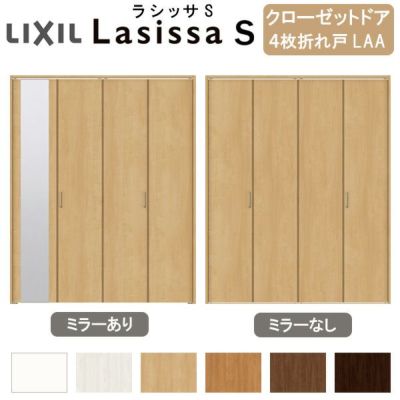 LIXIL
ラシッサ S
Lasissa S
クローゼットドア
4枚折れ戸 LAA

ミラーあり

ミラーなし